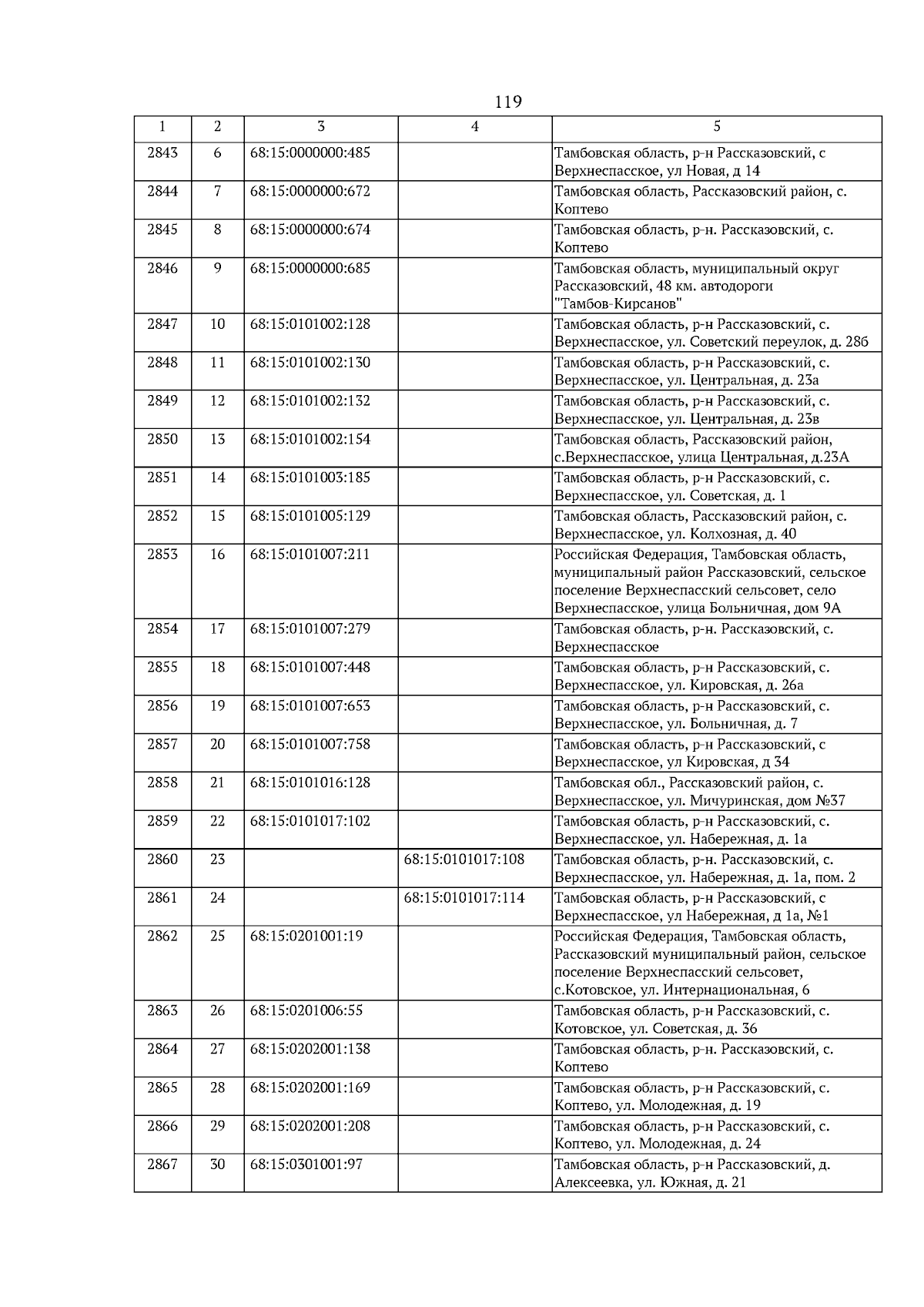 119

| 1 | 2 | 3 | 4 | 5 |
|---|---|---|---|---|
| 2843 | 6 | 68:15:0000000:485 | | Тамбовская область, р-н Рассказовский, с Верхнеспасское, ул Новая, д 14 |
| 2844 | 7 | 68:15:0000000:672 | | Тамбовская область, Рассказовский район, с. Коптево |
| 2845 | 8 | 68:15:0000000:674 | | Тамбовская область, р-н. Рассказовский, с. Коптево |
| 2846 | 9 | 68:15:0000000:685 | | Тамбовская область, муниципальный округ Рассказовский, 48 км. автодороги "Тамбов-Кирсанов" |
| 2847 | 10 | 68:15:0101002:128 | | Тамбовская область, р-н Рассказовский, с. Верхнеспасское, ул. Советский переулок, д. 28б |
| 2848 | 11 | 68:15:0101002:130 | | Тамбовская область, р-н Рассказовский, с. Верхнеспасское, ул. Центральная, д. 23а |
| 2849 | 12 | 68:15:0101002:132 | | Тамбовская область, р-н Рассказовский, с. Верхнеспасское, ул. Центральная, д. 23в |
| 2850 | 13 | 68:15:0101002:154 | | Тамбовская область, Рассказовский район, с.Верхнеспасское, улица Центральная, д.23А |
| 2851 | 14 | 68:15:0101003:185 | | Тамбовская область, р-н Рассказовский, с. Верхнеспасское, ул. Советская, д. 1 |
| 2852 | 15 | 68:15:0101005:129 | | Тамбовская область, Рассказовский район, с. Верхнеспасское, ул. Колхозная, д. 40 |
| 2853 | 16 | 68:15:0101007:211 | | Российская Федерация, Тамбовская область, муниципальный район Рассказовский, сельское поселение Верхнеспасский сельсовет, село Верхнеспасское, улица Больничная, дом 9А |
| 2854 | 17 | 68:15:0101007:279 | | Тамбовская область, р-н. Рассказовский, с. Верхнеспасское |
| 2855 | 18 | 68:15:0101007:448 | | Тамбовская область, р-н Рассказовский, с. Верхнеспасское, ул. Кировская, д. 26а |
| 2856 | 19 | 68:15:0101007:653 | | Тамбовская область, р-н Рассказовский, с. Верхнеспасское, ул. Больничная, д. 7 |
| 2857 | 20 | 68:15:0101007:758 | | Тамбовская область, р-н Рассказовский, с Верхнеспасское, ул Кировская, д 34 |
| 2858 | 21 | 68:15:0101016:128 | | Тамбовская обл., Рассказовский район, с. Верхнеспасское, ул. Мичуринская, дом №37 |
| 2859 | 22 | 68:15:0101017:102 | | Тамбовская область, р-н Рассказовский, с. Верхнеспасское, ул. Набережная, д. 1а |
| 2860 | 23 | | 68:15:0101017:108 | Тамбовская область, р-н. Рассказовский, с. Верхнеспасское, ул. Набережная, д. 1а, пом. 2 |
| 2861 | 24 | | 68:15:0101017:114 | Тамбовская область, р-н Рассказовский, с Верхнеспасское, ул Набережная, д 1а, №1 |
| 2862 | 25 | 68:15:0201001:19 | | Российская Федерация, Тамбовская область, Рассказовский муниципальный район, сельское поселение Верхнеспасский сельсовет, с.Котовское, ул. Интернациональная, 6 |
| 2863 | 26 | 68:15:0201006:55 | | Тамбовская область, р-н Рассказовский, с. Котовское, ул. Советская, д. 36 |
| 2864 | 27 | 68:15:0202001:138 | | Тамбовская область, р-н. Рассказовский, с. Коптево |
| 2865 | 28 | 68:15:0202001:169 | | Тамбовская область, р-н Рассказовский, с. Коптево, ул. Молодежная, д. 19 |
| 2866 | 29 | 68:15:0202001:208 | | Тамбовская область, р-н Рассказовский, с. Коптево, ул. Молодежная, д. 24 |
| 2867 | 30 | 68:15:0301001:97 | | Тамбовская область, р-н Рассказовский, д. Алексеевка, ул. Южная, д. 21 |